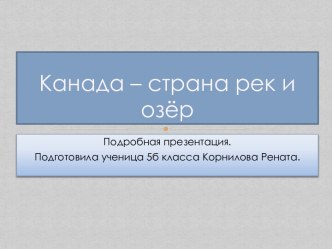 Канада – страна рек и озёр

Подробная презентация.
Подготовила ученица 5б класса Корнилова Рената.